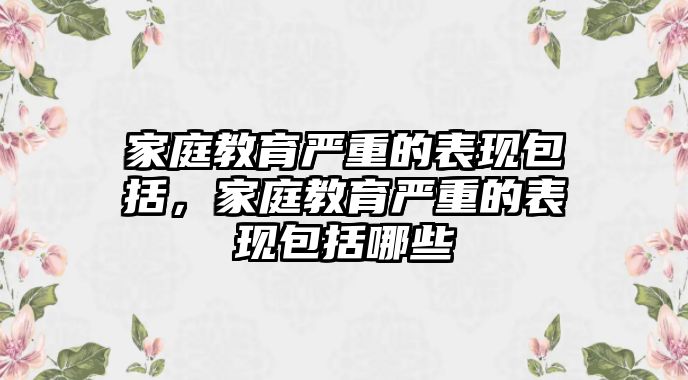 家庭教育严重的表现包括，家庭教育严重的表现包括哪些